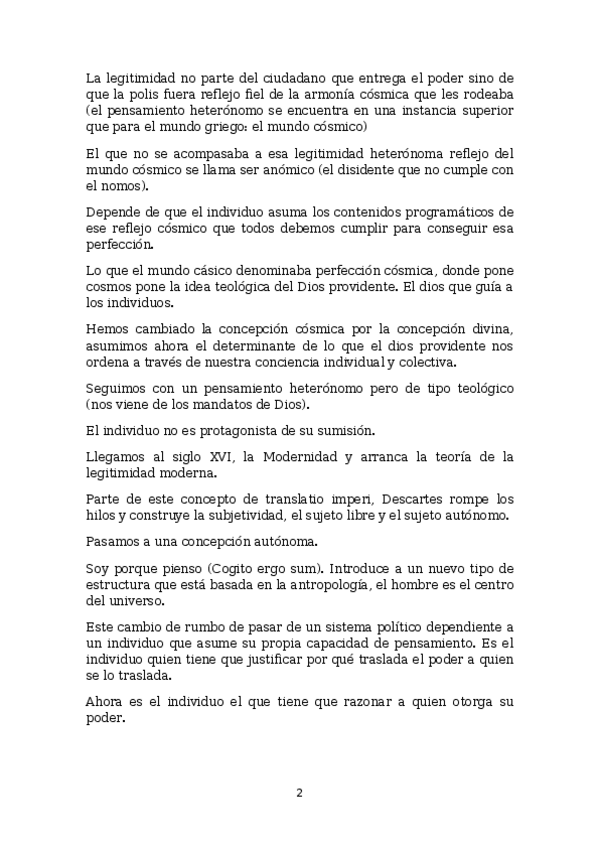 La legitimidad no parte del ciudadano que entrega el poder sino de que la polis fuera reflejo fiel de la armonía cósmica que les rodeaba (el pensamiento heterónomo se encuentra en una instancia superior que para el mundo griego: el mundo cósmico)

El que no se acompasaba a esa legitimidad heterónoma reflejo del mundo cósmico se llama ser anómico (el disidente que no cumple con el nomos).

Depende de que el individuo asuma los contenidos programáticos de ese reflejo cósmico que todos debemos cumplir para conseguir esa perfección.

Lo que el mundo cásico denominaba perfección cósmica, donde pone cosmos pone la idea teológica del Dios providente. El dios que guía a los individuos.

Hemos cambiado la concepción cósmica por la concepción divina, asumimos ahora el determinante de lo que el dios providente nos ordena a través de nuestra conciencia individual y colectiva.

Seguimos con un pensamiento heterónomo pero de tipo teológico (nos viene de los mandatos de Dios).

El individuo no es protagonista de su sumisión.

Llegamos al siglo XVI, la Modernidad y arranca la teoría de la legitimidad moderna.

Parte de este concepto de translatio imperi, Descartes rompe los hilos y construye la subjetividad, el sujeto libre y el sujeto autónomo.

Pasamos a una concepción autónoma.

Soy porque pienso (Cogito ergo sum). Introduce a un nuevo tipo de estructura que está basada en la antropología, el hombre es el centro del universo.

Este cambio de rumbo de pasar de un sistema político dependiente a un individuo que asume su propia capacidad de pensamiento. Es el individuo quien tiene que justificar por qué traslada el poder a quien se lo traslada.

Ahora es el individuo el que tiene que razonar a quien otorga su poder.

2